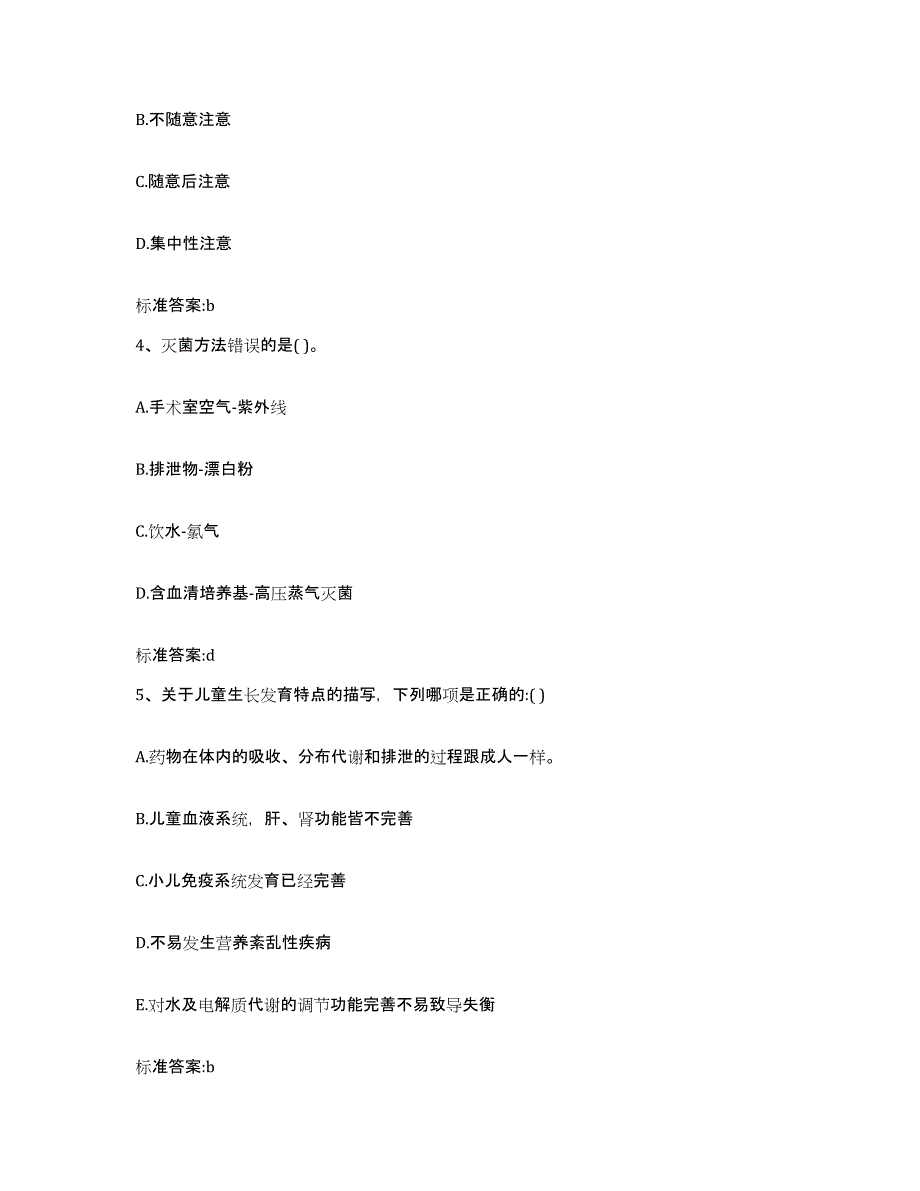 B.不随意注意

C.随意后注意

D.集中性注意

标准答案:b

4、灭菌方法错误的是( )。

A.手术室空气-紫外线

B.排泄物-漂白粉

C.饮水-氯气

D.含血清培养基-高压蒸气灭菌

标准答案:d

5、关于儿童生长发育特点的描写，下列哪项是正确的:( )

A.药物在体内的吸收、分布代谢和排泄的过程跟成人一样。

B.儿童血液系统，肝、肾功能皆不完善

C.小儿免疫系统发育已经完善

D.不易发生营养紊乱性疾病

E.对水及电解质代谢的调节功能完善不易致导失衡

标准答案:b